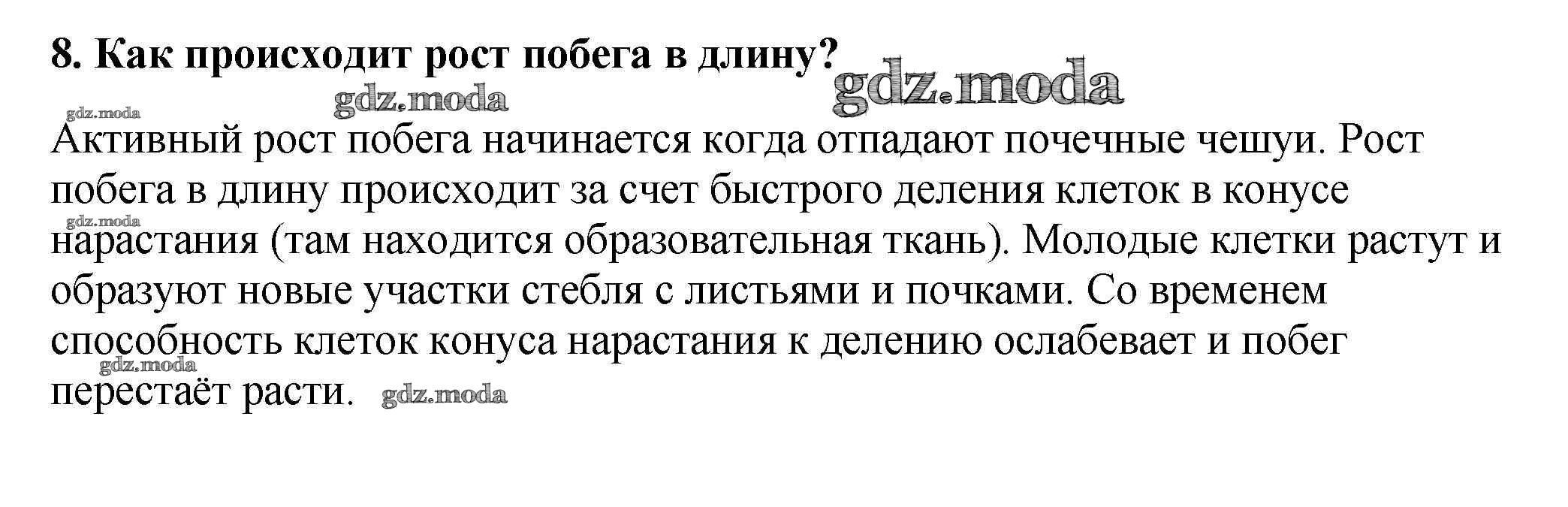 8. Как происходит рост побега в длину?

Активный рост побега начинается когда отпадают почечные чешуи. Рост побега в длину происходит за счет быстрого деления клеток в конусе нарастания (там находится образовательная ткань). Молодые клетки растут и образуют новые участки стебля с листьями и почками. Со временем способность клеток конуса нарастания к делению ослабевает и побег перестаёт расти.

gdz.moda